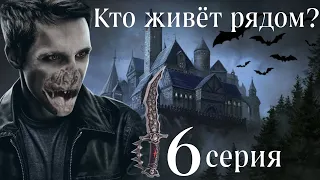 Кто живёт рядом?

6 серия